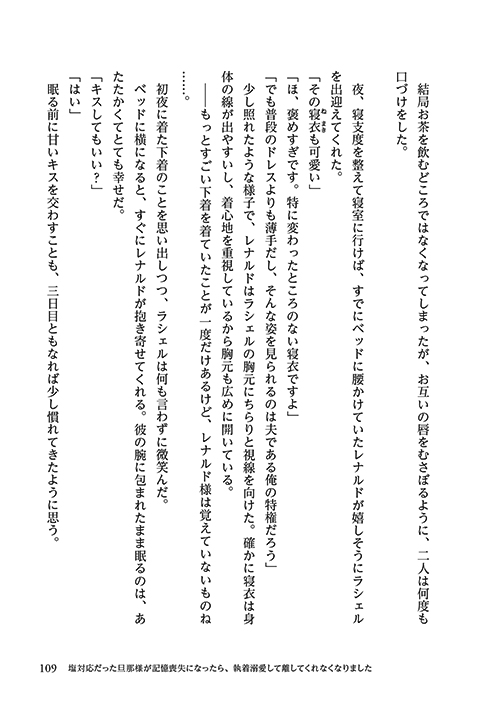 結局お茶を飲むどころではなくなってしまったが、お互いの唇をむさぼるように、二人は何度も口づけをした。

夜、寝支度を整えて寝室に行けば、すでにベッドに腰かけていたレナルドが嬉しそうにラシェルを出迎えてくれた。
「その寝衣も可愛い」
「ほ、褒めすぎです。特に変わったところのない寝衣ですよ」
「でも普段のドレスよりも薄手だし、そんな姿を見られるのは夫である俺の特権だろう」
少し照れたような様子で、レナルドはラシェルの胸元にちらりと視線を向けた。確かに寝衣は身体の線が出やすいし、着心地を重視しているから胸元も広めに開いている。
――もっとすごい下着を着ていたことが一度だけあるけど、レナルド様は覚えていないものね……。
初夜に着た下着のことを思い出しつつ、ラシェルは何も言わずに微笑んだ。
ベッドに横になると、すぐにレナルドが抱き寄せてくれる。彼の腕に包まれたまま眠るのは、あたたかくてとても幸せだ。
「キスしてもいい？」
「はい」
眠る前に甘いキスを交わすことも、三日目ともなれば少し慣れてきたように思う。

109　塩対応だった旦那様が記憶喪失になったら、執着溺愛して離してくれなくなりました